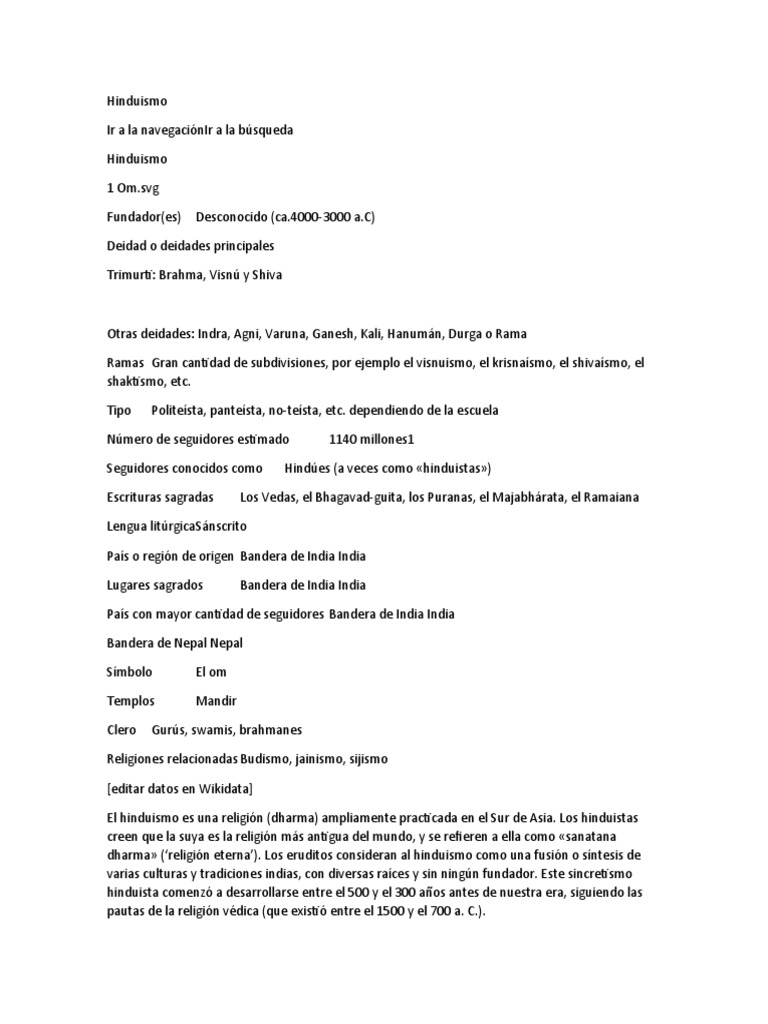 Hinduismo

Ir a la navegaciónIr a la búsqueda

Hinduismo

1 Om.svg

Fundador(es) Desconocido (ca.4000-3000 a.C)

Deidad o deidades principales

Trimurti: Brahma, Visnú y Shiva

Otras deidades: Indra, Agni, Varuna, Ganesh, Kali, Hanumán, Durga o Rama

Ramas Gran cantidad de subdivisiones, por ejemplo el visnuismo, el krisnaísmo, el shivaísmo, el shaktismo, etc.

Tipo Politeísta, panteísta, no-teísta, etc. dependiendo de la escuela

Número de seguidores estimado 1140 millones1

Seguidores conocidos como Hindúes (a veces como «hinduistas»)

Escrituras sagradas Los Vedas, el Bhagavad-guita, los Puranas, el Majabhárata, el Ramaiana

Lengua litúrgicaSánscrito

País o región de origen Bandera de India India

Lugares sagrados Bandera de India India

País con mayor cantidad de seguidores Bandera de India India

Bandera de Nepal Nepal

Símbolo El om

Templos Mandir

Clero Gurús, swamis, brahmanes

Religiones relacionadas Budismo, jainismo, sijismo

[editar datos en Wikidata]

El hinduismo es una religión (dharma) ampliamente practicada en el Sur de Asia. Los hinduistas creen que la suya es la religión más antigua del mundo, y se refieren a ella como «sanatana dharma» ('religión eterna'). Los eruditos consideran al hinduismo como una fusión o síntesis de varias culturas y tradiciones indias, con diversas raíces y sin ningún fundador. Este sincretismo hinduista comenzó a desarrollarse entre el 500 y el 300 años antes de nuestra era, siguiendo las pautas de la religión védica (que existió entre el 1500 y el 700 a. C.).